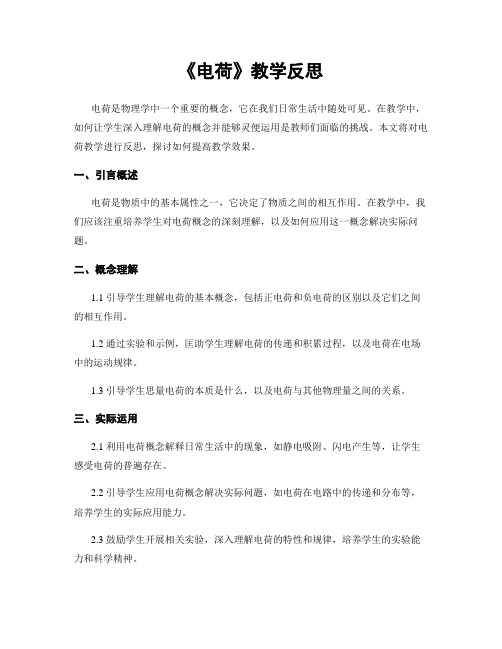 《电荷》教学反思

电荷是物理学中一个重要的概念，它在我们日常生活中随处可见。在教学中，如何让学生深入理解电荷的概念并能够灵便运用是教师们面临的挑战。本文将对电荷教学进行反思，探讨如何提高教学效果。

一、引言概述

电荷是物质中的基本属性之一，它决定了物质之间的相互作用。在教学中，我们应该注重培养学生对电荷概念的深刻理解，以及如何应用这一概念解决实际问题。

二、概念理解

1.1 引导学生理解电荷的基本概念，包括正电荷和负电荷的区别以及它们之间的相互作用。

1.2 通过实验和示例，匡助学生理解电荷的传递和积累过程，以及电荷在电场中的运动规律。

1.3 引导学生思量电荷的本质是什么，以及电荷与其他物理量之间的关系。

三、实际运用

2.1 利用电荷概念解释日常生活中的现象，如静电吸附、闪电产生等，让学生感受电荷的普遍存在。

2.2 引导学生应用电荷概念解决实际问题，如电荷在电路中的传递和分布等，培养学生的实际应用能力。

2.3 鼓励学生开展相关实验，深入理解电荷的特性和规律，培养学生的实验能力和科学精神。